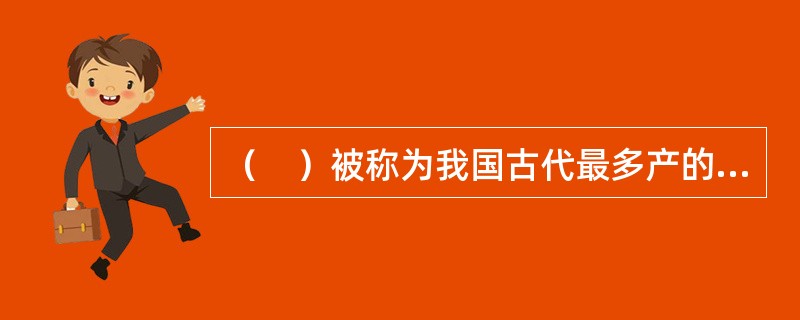 （    ）被称为我国古代最多产的...